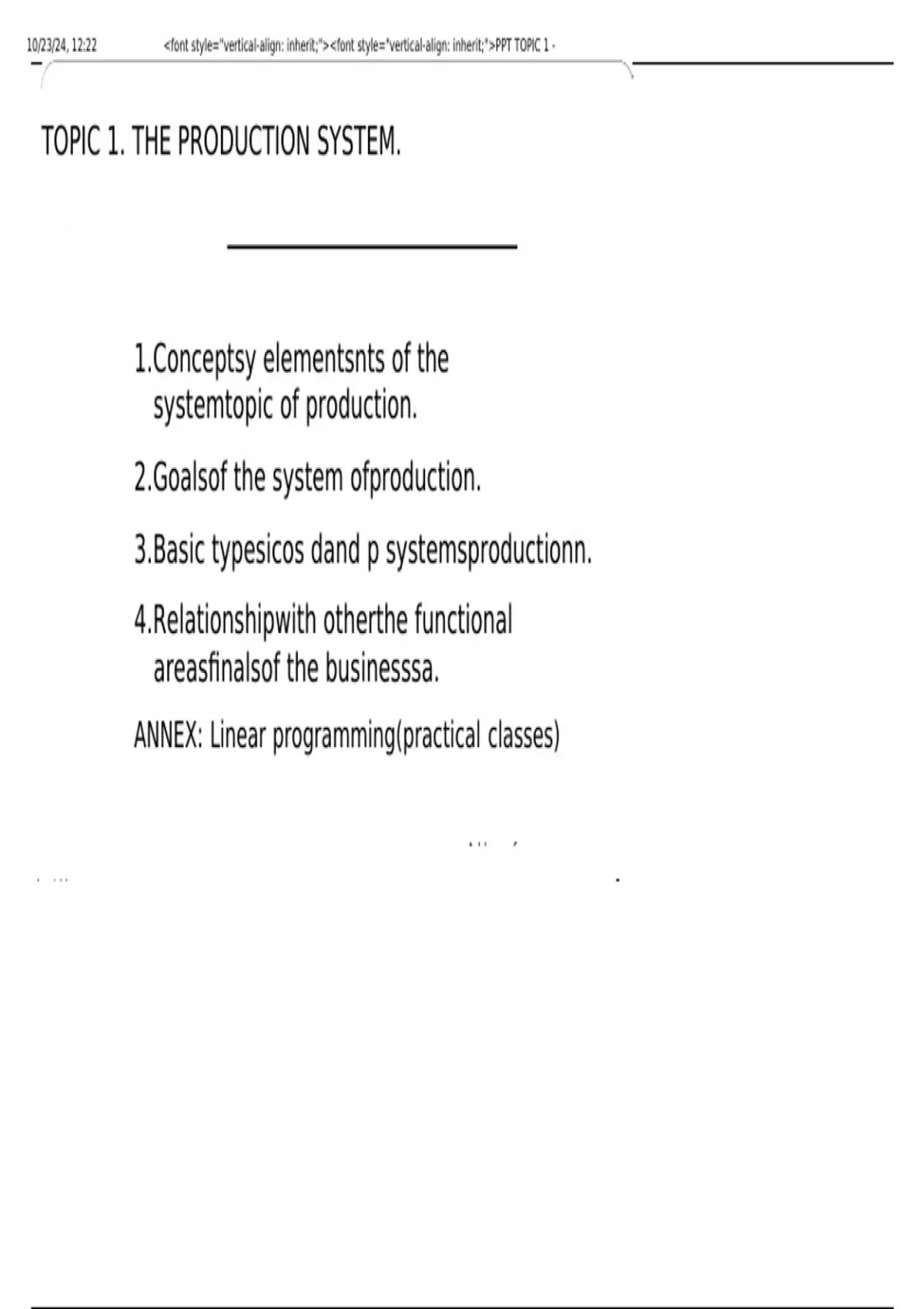 10/23/24, 12:22 <font style="vertical-align: inherit;"><font style="vertical-align: inherit;">PPT TOPIC 1 -

TOPIC 1. THE PRODUCTION SYSTEM.

1.Conceptsy elementsnts of the systemtopic of production.

2.Goalsof the system ofproduction.

3.Basic typesicos dand p systemsproductionn.

4.Relationshipwith otherthe functional areasfinalsof the businesssa.

ANNEX: Linear programming(practical classes)